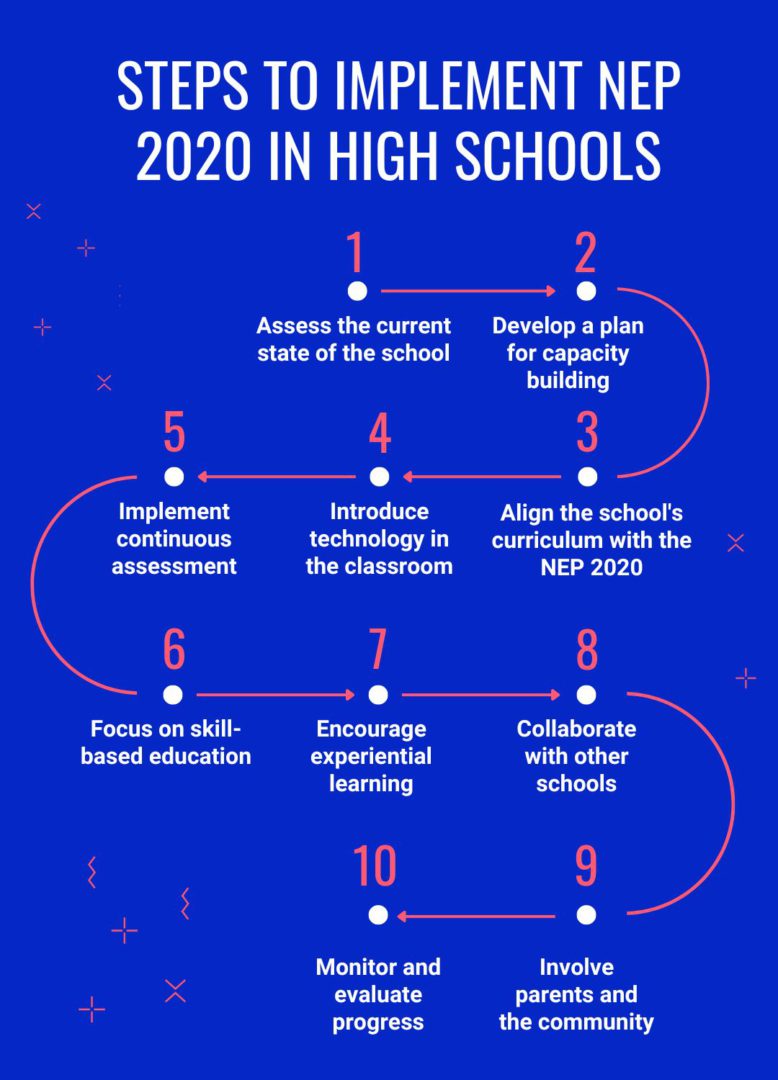 STEPS TO IMPLEMENT NEP 2020 IN HIGH SCHOOLS

1
Assess the current state of the school

2
Develop a plan for capacity building

3
Align the school's curriculum with the NEP 2020

4
Introduce technology in the classroom

5
Implement continuous assessment

6
Focus on skill-based education

7
Encourage experiential learning

8
Collaborate with other schools

9
Involve parents and the community

10
Monitor and evaluate progress